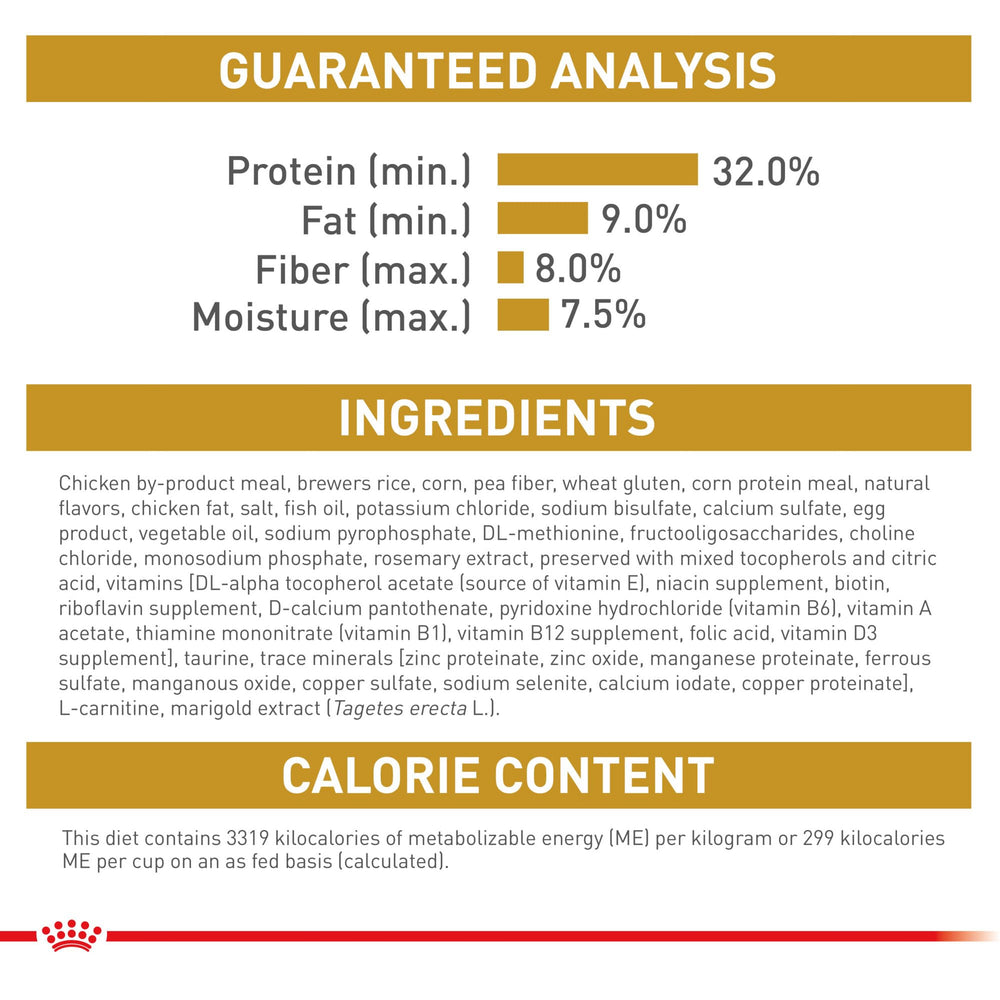 GUARANTEED ANALYSIS

Protein (min.) 32.0%
Fat (min.) 9.0%
Fiber (max.) 8.0%
Moisture (max.) 7.5%

INGREDIENTS

Chicken by-product meal, brewers rice, corn, pea fiber, wheat gluten, corn protein meal, natural flavors, chicken fat, salt, fish oil, potassium chloride, sodium bisulfate, calcium sulfate, egg product, vegetable oil, sodium pyrophosphate, DL-methionine, fructooligosaccharides, choline chloride, monosodium phosphate, rosemary extract, preserved with mixed tocopherols and citric acid, vitamins [DL-alpha tocopherol acetate (source of vitamin E), niacin supplement, biotin, riboflavin supplement, D-calcium pantothenate, pyridoxine hydrochloride (vitamin B6), vitamin A acetate, thiamine mononitrate (vitamin B1), vitamin B12 supplement, folic acid, vitamin D3 supplement], taurine, trace minerals [zinc proteinate, zinc oxide, manganese proteinate, ferrous sulfate, manganous oxide, copper sulfate, sodium selenite, calcium iodate, copper proteinate], L-carnitine, marigold extract (Tagetes erecta L.).

CALORIE CONTENT

This diet contains 3319 kilocalories of metabolizable energy (ME) per kilogram or 299 kilocalories ME per cup on an as fed basis (calculated).